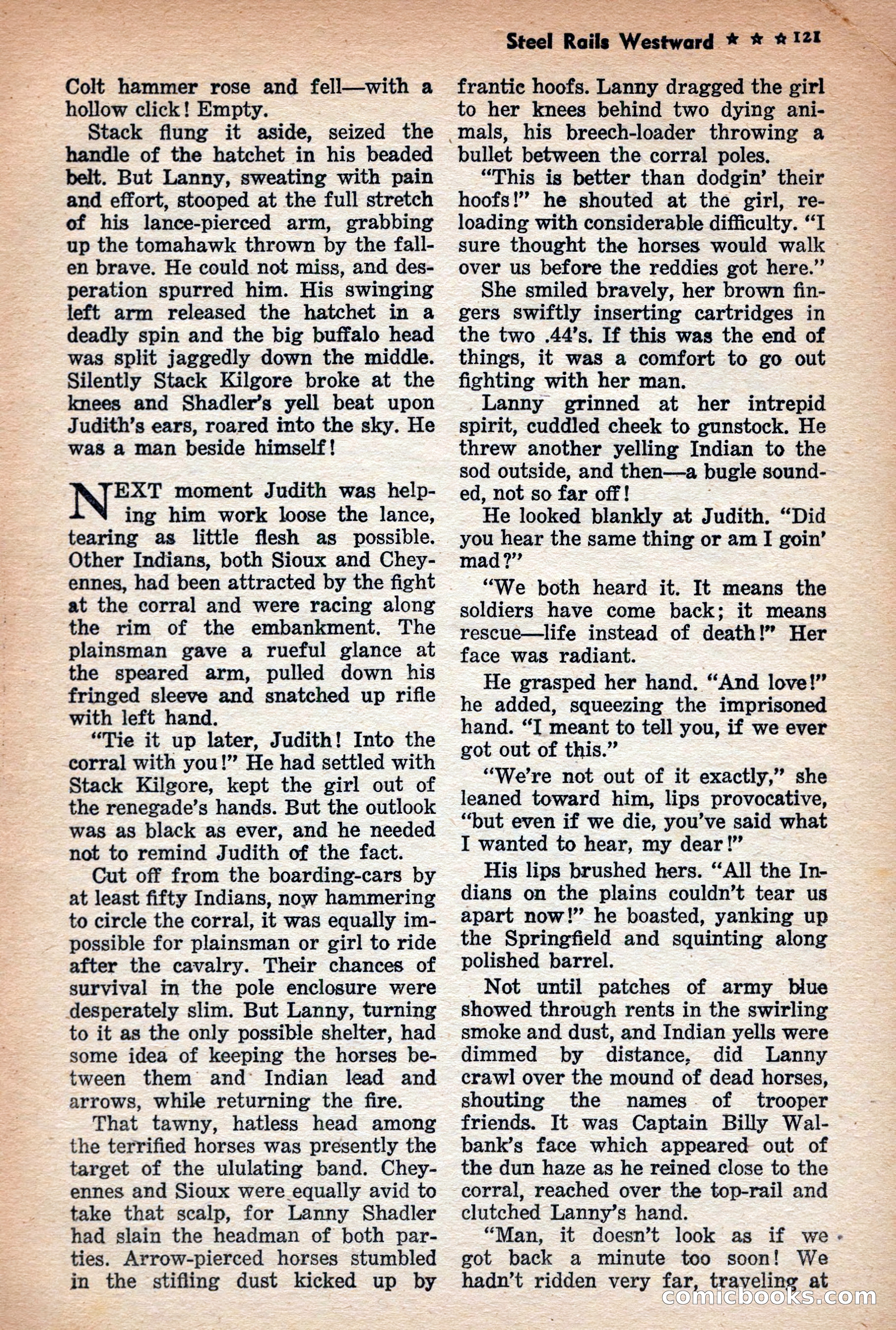 Steel Rails Westward ★ ★ ★ 121

Colt hammer rose and fell—with a hollow click! Empty.

Stack flung it aside, seized the handle of the hatchet in his beaded belt. But Lanny, sweating with pain and effort, stooped at the full stretch of his lance-pierced arm, grabbing up the tomahawk thrown by the fallen brave. He could not miss, and desperation spurred him. His swinging left arm released the hatchet in a deadly spin and the big buffalo head was split jaggedly down the middle. Silently Stack Kilgore broke at the knees and Shadler's yell beat upon Judith's ears, roared into the sky. He was a man beside himself!

NEXT moment Judith was helping him work loose the lance, tearing as little flesh as possible. Other Indians, both Sioux and Cheyennes, had been attracted by the fight at the corral and were racing along the rim of the embankment. The plainsman gave a rueful glance at the speared arm, pulled down his fringed sleeve and snatched up rifle with left hand.

"Tie it up later, Judith! Into the corral with you!" He had settled with Stack Kilgore, kept the girl out of the renegade's hands. But the outlook was as black as ever, and he needed not to remind Judith of the fact.

Cut off from the boarding-cars by at least fifty Indians, now hammering to circle the corral, it was equally impossible for plainsman or girl to ride after the cavalry. Their chances of survival in the pole enclosure were desperately slim. But Lanny, turning to it as the only possible shelter, had some idea of keeping the horses between them and Indian lead and arrows, while returning the fire.

That tawny, hatless head among the terrified horses was presently the target of the ululating band. Cheyennes and Sioux were equally avid to take that scalp, for Lanny Shadler had slain the headman of both parties. Arrow-pierced horses stumbled in the stifling dust kicked up by frantic hoofs. Lanny dragged the girl to her knees behind two dying animals, his breech-loader throwing a bullet between the corral poles.

"This is better than dodgin' their hoofs!" he shouted at the girl, reloading with considerable difficulty. "I sure thought the horses would walk over us before the reddies got here."

She smiled bravely, her brown fingers swiftly inserting cartridges in the two .44's. If this was the end of things, it was a comfort to go out fighting with her man.

Lanny grinned at her intrepid spirit, cuddled cheek to gunstock. He threw another yelling Indian to the sod outside, and then—a bugle sounded, not so far off!

He looked blankly at Judith. "Did you hear the same thing or am I goin' mad?"

"We both heard it. It means the soldiers have come back; it means rescue—life instead of death!" Her face was radiant.

He grasped her hand. "And love!" he added, squeezing the imprisoned hand. "I meant to tell you, if we ever got out of this."

"We're not out of it exactly," she leaned toward him, lips provocative, "but even if we die, you've said what I wanted to hear, my dear!"

His lips brushed hers. "All the Indians on the plains couldn't tear us apart now!" he boasted, yanking up the Springfield and squinting along polished barrel.

Not until patches of army blue showed through rents in the swirling smoke and dust, and Indian yells were dimmed by distance, did Lanny crawl over the mound of dead horses, shouting the names of trooper friends. It was Captain Billy Walbank's face which appeared out of the dun haze as he reined close to the corral, reached over the top-rail and clutched Lanny's hand.

"Man, it doesn't look as if we got back a minute too soon! We hadn't ridden very far, traveling at

comicbooks.com